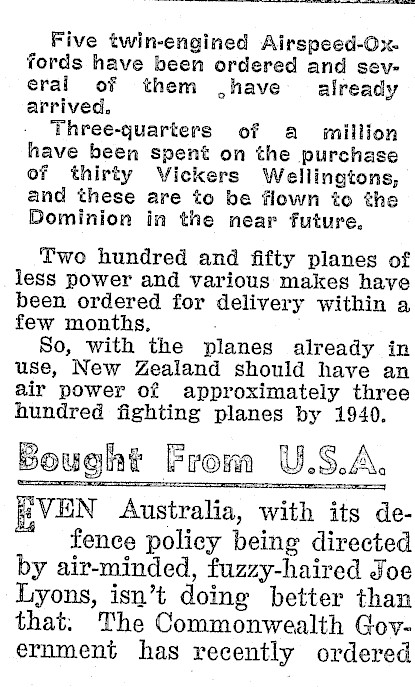 Five twin-engined Airspeed-Oxfords have been ordered and several of them have already arrived.

Three-quarters of a million have been spent on the purchase of thirty Vickers Wellingtons, and these are to be flown to the Dominion in the near future.

Two hundred and fifty planes of less power and various makes have been ordered for delivery within a few months.

So, with the planes already in use, New Zealand should have an air power of approximately three hundred fighting planes by 1940.

Bought From U.S.A.

EVEN Australia, with its defence policy being directed by air-minded, fuzzy-haired Joe Lyons, isn't doing better than that. The Commonwealth Government has recently ordered